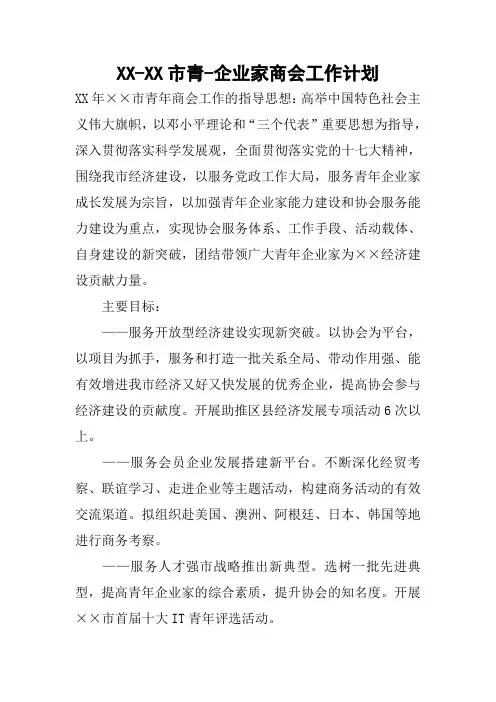 XX-XX 市青-企业家商会工作计划

XX 年××市青年商会工作的指导思想：高举中国特色社会主义伟大旗帜，以邓小平理论和“三个代表”重要思想为指导，深入贯彻落实科学发展观，全面贯彻落实党的十七大精神，围绕我市经济建设，以服务党政工作大局，服务青年企业家成长发展为宗旨，以加强青年企业家能力建设和协会服务能力建设为重点，实现协会服务体系、工作手段、活动载体、自身建设的新突破，团结带领广大青年企业家为××经济建设贡献力量。

主要目标：

——服务开放型经济建设实现新突破。以协会为平台，以项目为抓手，服务和打造一批关系全局、带动作用强、能有效增进我市经济又好又快发展的优秀企业，提高协会参与经济建设的贡献度。开展助推区县经济发展专项活动 6 次以上。

——服务会员企业发展搭建新平台。不断深化经贸考察、联谊学习、走进企业等主题活动，构建商务活动的有效交流渠道。拟组织赴美国、澳洲、阿根廷、日本、韩国等地进行商务考察。

——服务人才强市战略推出新典型。选树一批先进典型，提高青年企业家的综合素质，提升协会的知名度。开展××市首届十大 IT 青年评选活动。